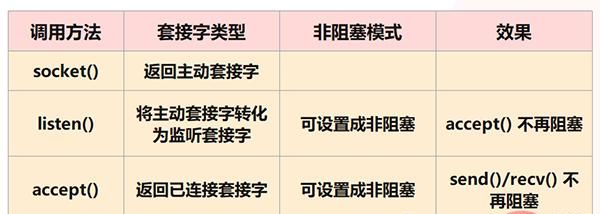 | 调用方法 | 套接字类型 | 非阻塞模式 | 效果 |
|---|---|---|---|
| socket() | 返回主动套接字 | | |
| listen() | 将主动套接字转化为监听套接字 | 可设置成非阻塞 | accept() 不再阻塞 |
| accept() | 返回已连接套接字 | 可设置成非阻塞 | send()/recv() 不再阻塞 |